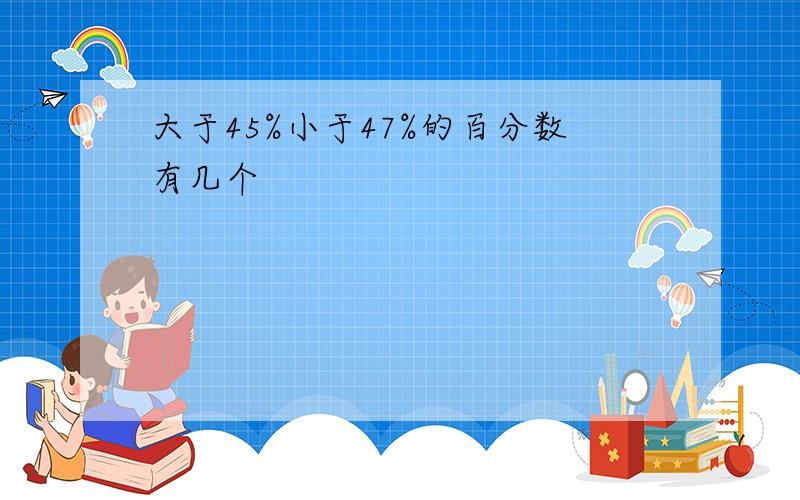 大于45%小于47%的百分数有几个